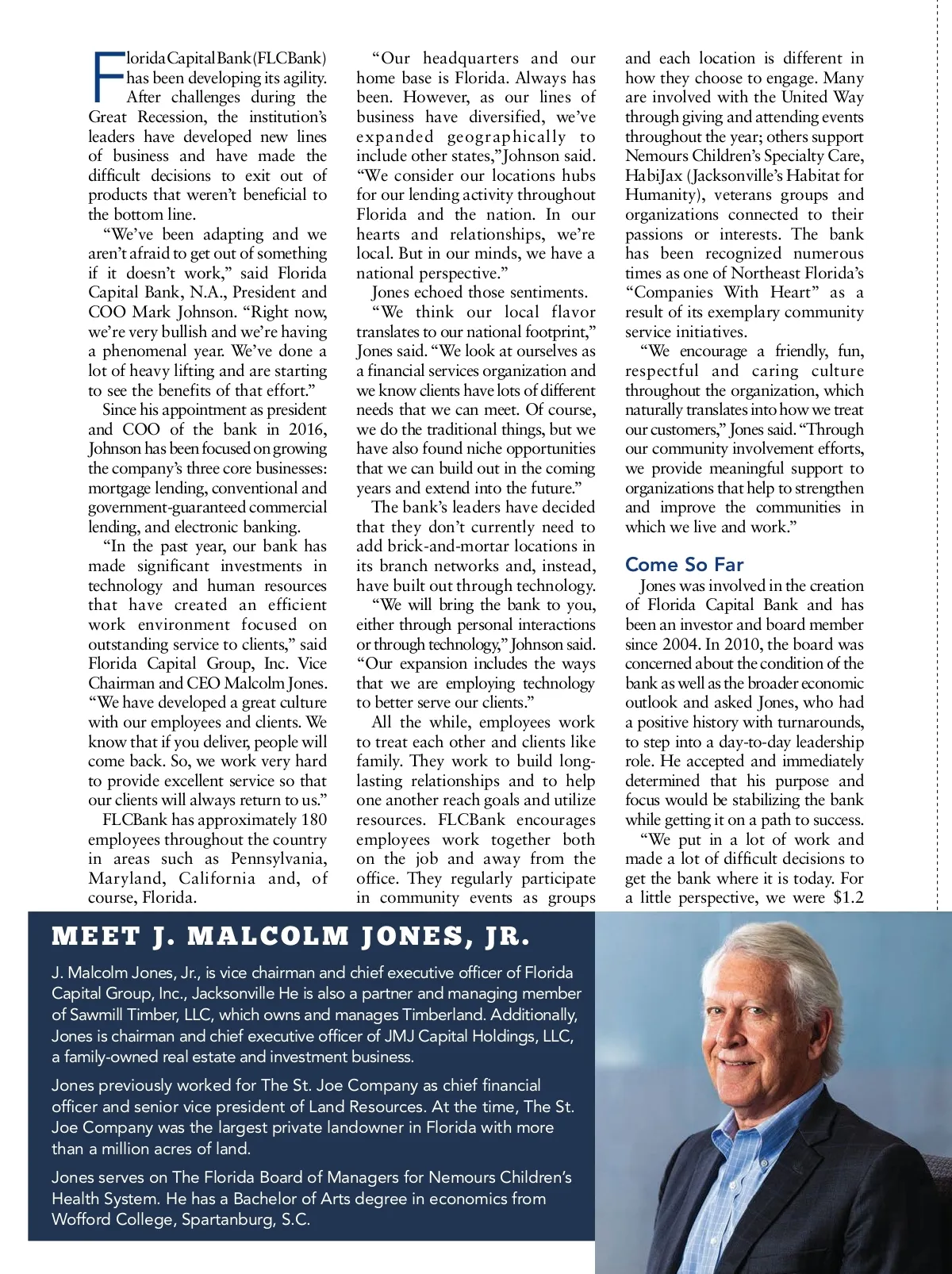 Florida Capital Bank (FLCBank) has been developing its agility. After challenges during the Great Recession, the institution's leaders have developed new lines of business and have made the difficult decisions to exit out of products that weren't beneficial to the bottom line.

"We've been adapting and we aren't afraid to get out of something if it doesn't work," said Florida Capital Bank, N.A., President and COO Mark Johnson. "Right now, we're very bullish and we're having a phenomenal year. We've done a lot of heavy lifting and are starting to see the benefits of that effort."

Since his appointment as president and COO of the bank in 2016, Johnson has been focused on growing the company's three core businesses: mortgage lending, conventional and government-guaranteed commercial lending, and electronic banking.

"In the past year, our bank has made significant investments in technology and human resources that have created an efficient work environment focused on outstanding service to clients," said Florida Capital Group, Inc. Vice Chairman and CEO Malcolm Jones. "We have developed a great culture with our employees and clients. We know that if you deliver, people will come back. So, we work very hard to provide excellent service so that our clients will always return to us."

FLCBank has approximately 180 employees throughout the country in areas such as Pennsylvania, Maryland, California and, of course, Florida.

"Our headquarters and our home base is Florida. Always has been. However, as our lines of business have diversified, we've expanded geographically to include other states," Johnson said. "We consider our locations hubs for our lending activity throughout Florida and the nation. In our hearts and relationships, we're local. But in our minds, we have a national perspective."

Jones echoed those sentiments.

"We think our local flavor translates to our national footprint," Jones said. "We look at ourselves as a financial services organization and we know clients have lots of different needs that we can meet. Of course, we do the traditional things, but we have also found niche opportunities that we can build out in the coming years and extend into the future."

The bank's leaders have decided that they don't currently need to add brick-and-mortar locations in its branch networks and, instead, have built out through technology.

"We will bring the bank to you, either through personal interactions or through technology," Johnson said. "Our expansion includes the ways that we are employing technology to better serve our clients."

All the while, employees work to treat each other and clients like family. They work to build long-lasting relationships and to help one another reach goals and utilize resources. FLCBank encourages employees work together both on the job and away from the office. They regularly participate in community events as groups and each location is different in how they choose to engage. Many are involved with the United Way through giving and attending events throughout the year; others support Nemours Children's Specialty Care, HabiJax (Jacksonville's Habitat for Humanity), veterans groups and organizations connected to their passions or interests. The bank has been recognized numerous times as one of Northeast Florida's "Companies With Heart" as a result of its exemplary community service initiatives.

"We encourage a friendly, fun, respectful and caring culture throughout the organization, which naturally translates into how we treat our customers," Jones said. "Through our community involvement efforts, we provide meaningful support to organizations that help to strengthen and improve the communities in which we live and work."

Come So Far

Jones was involved in the creation of Florida Capital Bank and has been an investor and board member since 2004. In 2010, the board was concerned about the condition of the bank as well as the broader economic outlook and asked Jones, who had a positive history with turnarounds, to step into a day-to-day leadership role. He accepted and immediately determined that his purpose and focus would be stabilizing the bank while getting it on a path to success.

"We put in a lot of work and made a lot of difficult decisions to get the bank where it is today. For a little perspective, we were $1.2

MEET J. MALCOLM JONES, JR.

J. Malcolm Jones, Jr., is vice chairman and chief executive officer of Florida Capital Group, Inc., Jacksonville He is also a partner and managing member of Sawmill Timber, LLC, which owns and manages Timberland. Additionally, Jones is chairman and chief executive officer of JMJ Capital Holdings, LLC, a family-owned real estate and investment business.

Jones previously worked for The St. Joe Company as chief financial officer and senior vice president of Land Resources. At the time, The St. Joe Company was the largest private landowner in Florida with more than a million acres of land.

Jones serves on The Florida Board of Managers for Nemours Children's Health System. He has a Bachelor of Arts degree in economics from Wofford College, Spartanburg, S.C.